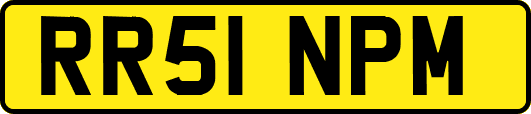 RR51 NPM